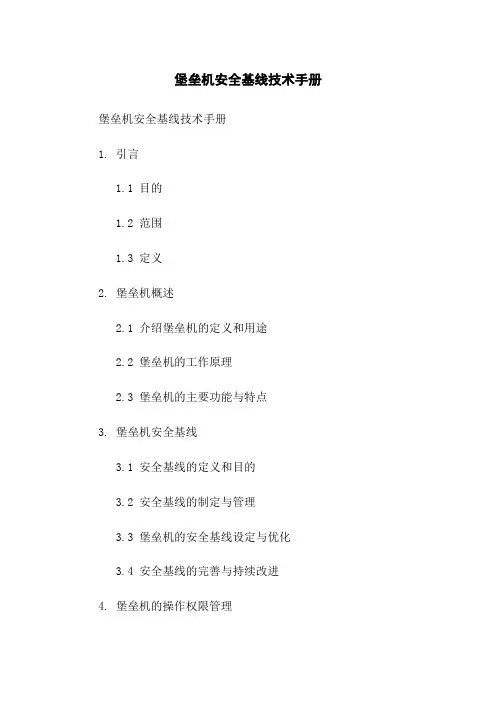 堡垒机安全基线技术手册

堡垒机安全基线技术手册

1. 引言

1.1 目的

1.2 范围

1.3 定义

2. 堡垒机概述

2.1 介绍堡垒机的定义和用途

2.2 堡垒机的工作原理

2.3 堡垒机的主要功能与特点

3. 堡垒机安全基线

3.1 安全基线的定义和目的

3.2 安全基线的制定与管理

3.3 堡垒机的安全基线设定与优化

3.4 安全基线的完善与持续改进

4. 堡垒机的操作权限管理